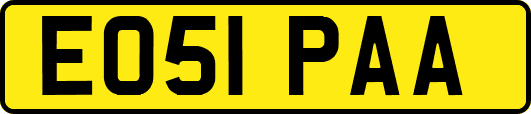 EO51 PAA